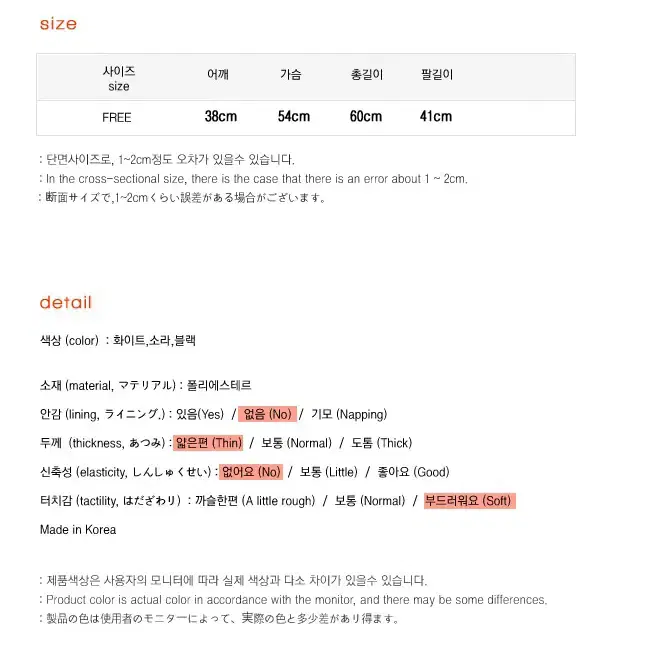 size

| 사이즈 size | 어깨 | 가슴 | 총길이 | 팔길이 |
|---|---|---|---|---|
| FREE | 38cm | 54cm | 60cm | 41cm |

: 단면사이즈로, 1~2cm정도 오차가 있을수 있습니다.
: In the cross-sectional size, there is the case that there is an error about 1 ~ 2cm.
: 断面サイズで,1~2cmくらい誤差がある場合がございます。

detail

색상 (color) : 화이트,소라,블랙

소재 (material, マテリアル) : 폴리에스테르

안감 (lining, ライニング.) : 있음(Yes) / 없음 (No) / 기모 (Napping)

두께 (thickness, あつみ) : 얇은편 (Thin) / 보통 (Normal) / 도톰 (Thick)

신축성 (elasticity, しんしゅくせい) : 없어요 (No) / 보통 (Little) / 좋아요 (Good)

터치감 (tactility, はだざわり) : 까슬한편 (A little rough) / 보통 (Normal) / 부드러워요 (Soft)

Made in Korea

: 제품색상은 사용자의 모니터에 따라 실제 색상과 다소 차이가 있을수 있습니다.
: Product color is actual color in accordance with the monitor, and there may be some differences.
: 製品の色は使用者のモニターによって、実際の色と多少差があり得ます。